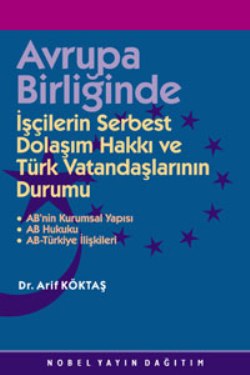 Avrupa Birliğinde

İşçilerin Serbest Dolaşım Hakkı ve Türk Vatandaşlarının Durumu

• AB'nin Kurumsal Yapısı
• AB Hukuku
• AB-Türkiye İlişkileri

Dr. Arif KÖKTAŞ

NOBEL YAYIN DAĞITIM